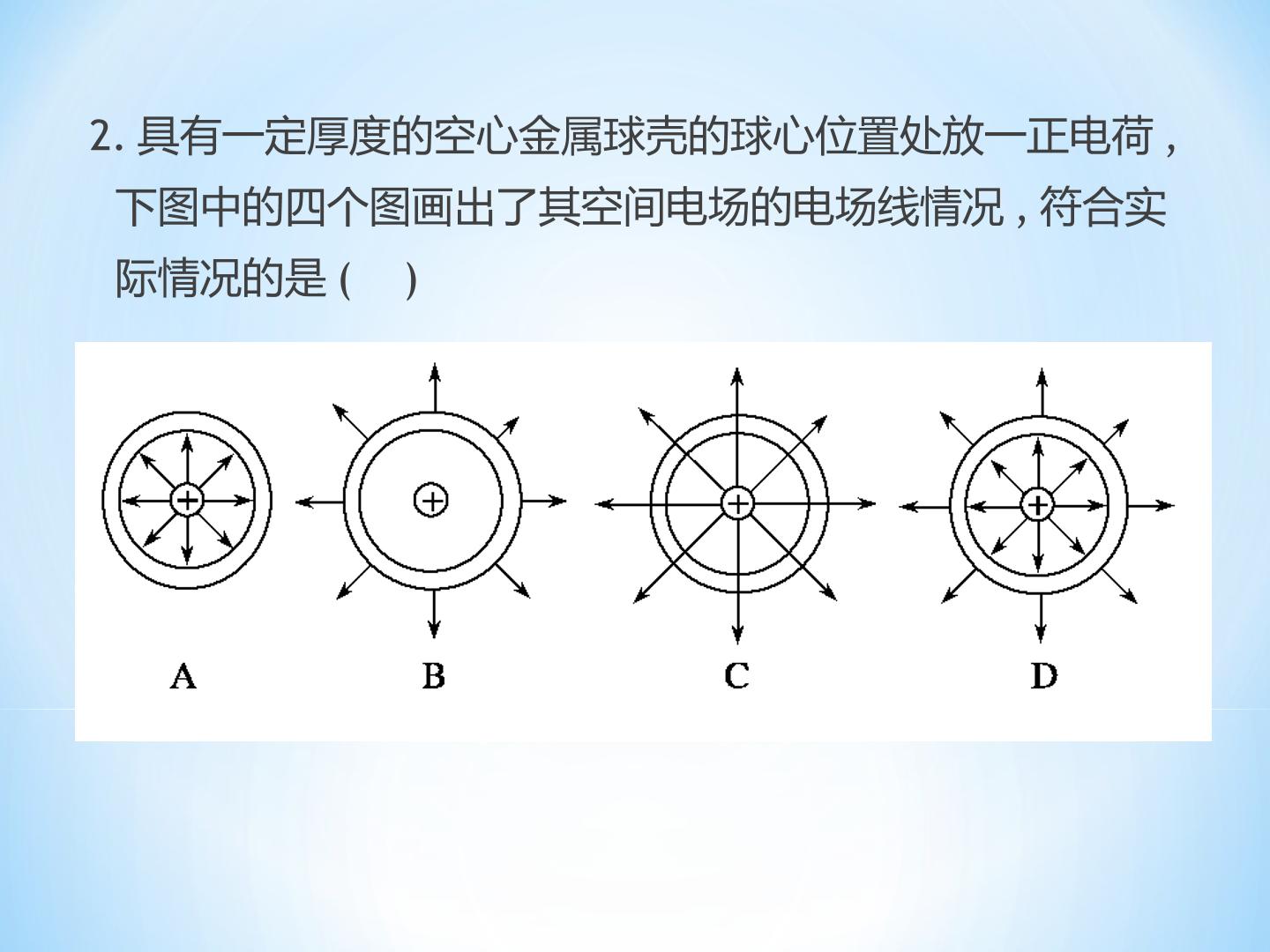 2.具有一定厚度的空心金属球壳的球心位置处放一正电荷，下图中的四个图画出了其空间电场的电场线情况，符合实际情况的是（ ）

A B C D